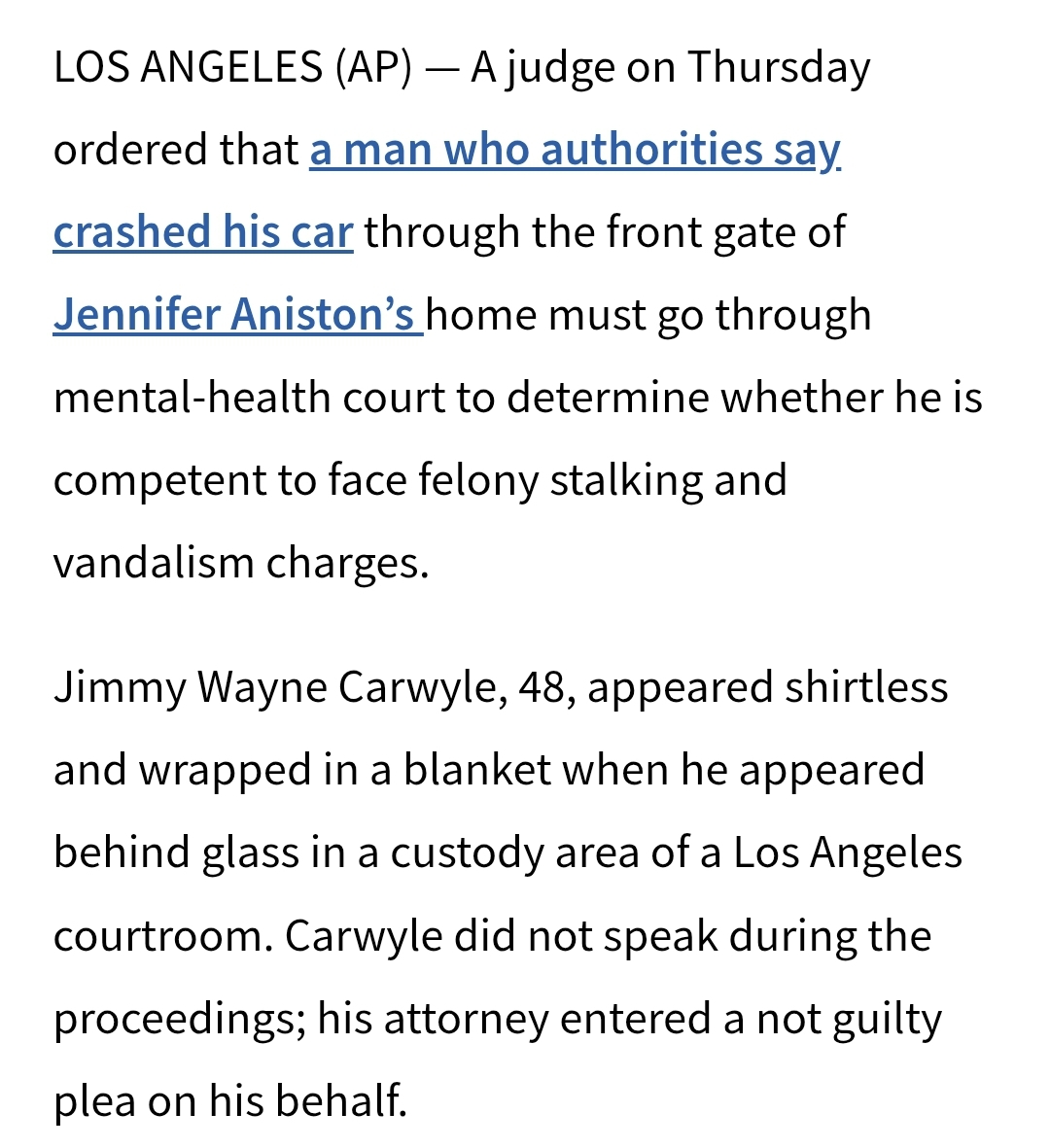 LOS ANGELES (AP) — A judge on Thursday ordered that a man who authorities say crashed his car through the front gate of Jennifer Aniston's home must go through mental-health court to determine whether he is competent to face felony stalking and vandalism charges.

Jimmy Wayne Carwyle, 48, appeared shirtless and wrapped in a blanket when he appeared behind glass in a custody area of a Los Angeles courtroom. Carwyle did not speak during the proceedings; his attorney entered a not guilty plea on his behalf.